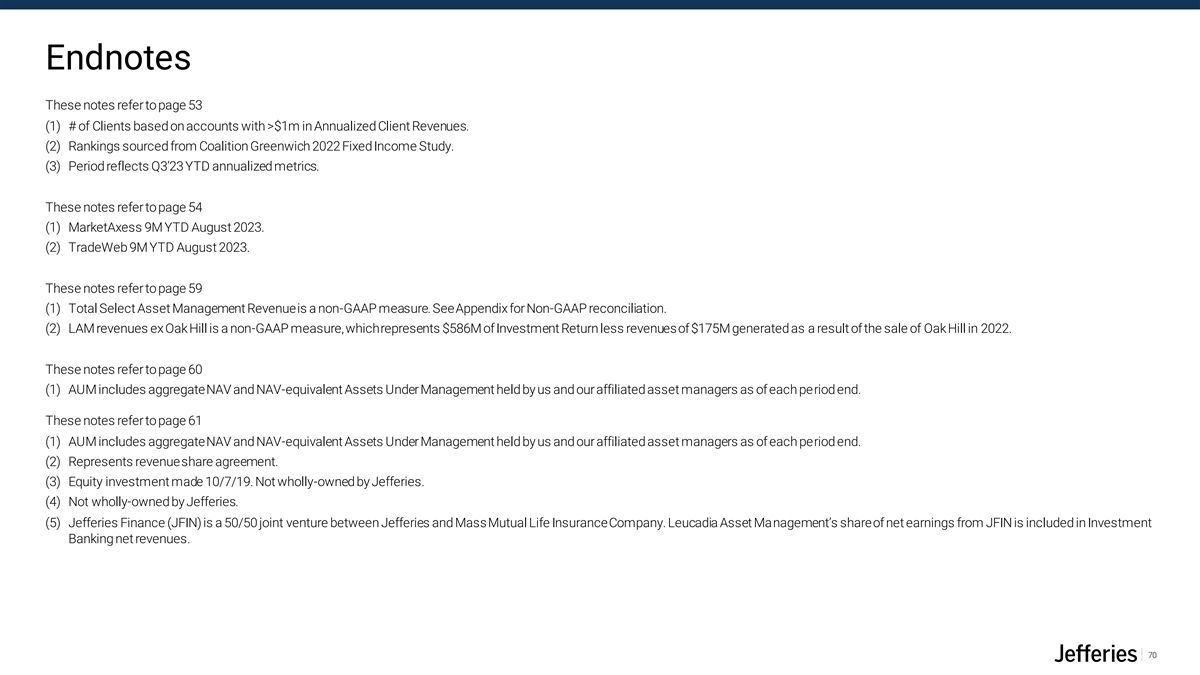 Endnotes

These notes refer to page 53
(1) # of Clients based on accounts with >$1m in Annualized Client Revenues.
(2) Rankings sourced from Coalition Greenwich 2022 Fixed Income Study.
(3) Period reflects Q3'23 YTD annualized metrics.

These notes refer to page 54
(1) MarketAxess 9M YTD August 2023.
(2) TradeWeb 9M YTD August 2023.

These notes refer to page 59
(1) Total Select Asset Management Revenue is a non-GAAP measure. See Appendix for Non-GAAP reconciliation.
(2) LAM revenues ex Oak Hill is a non-GAAP measure, which represents $586M of Investment Return less revenues of $175M generated as a result of the sale of Oak Hill in 2022.

These notes refer to page 60
(1) AUM includes aggregate NAV and NAV-equivalent Assets Under Management held by us and our affiliated asset managers as of each period end.

These notes refer to page 61
(1) AUM includes aggregate NAV and NAV-equivalent Assets Under Management held by us and our affiliated asset managers as of each period end.
(2) Represents revenue share agreement.
(3) Equity investment made 10/7/19. Not wholly-owned by Jefferies.
(4) Not wholly-owned by Jefferies.
(5) Jefferies Finance (JFIN) is a 50/50 joint venture between Jefferies and Mass Mutual Life Insurance Company. Leucadia Asset Management's share of net earnings from JFIN is included in Investment Banking net revenues.

Jefferies 70